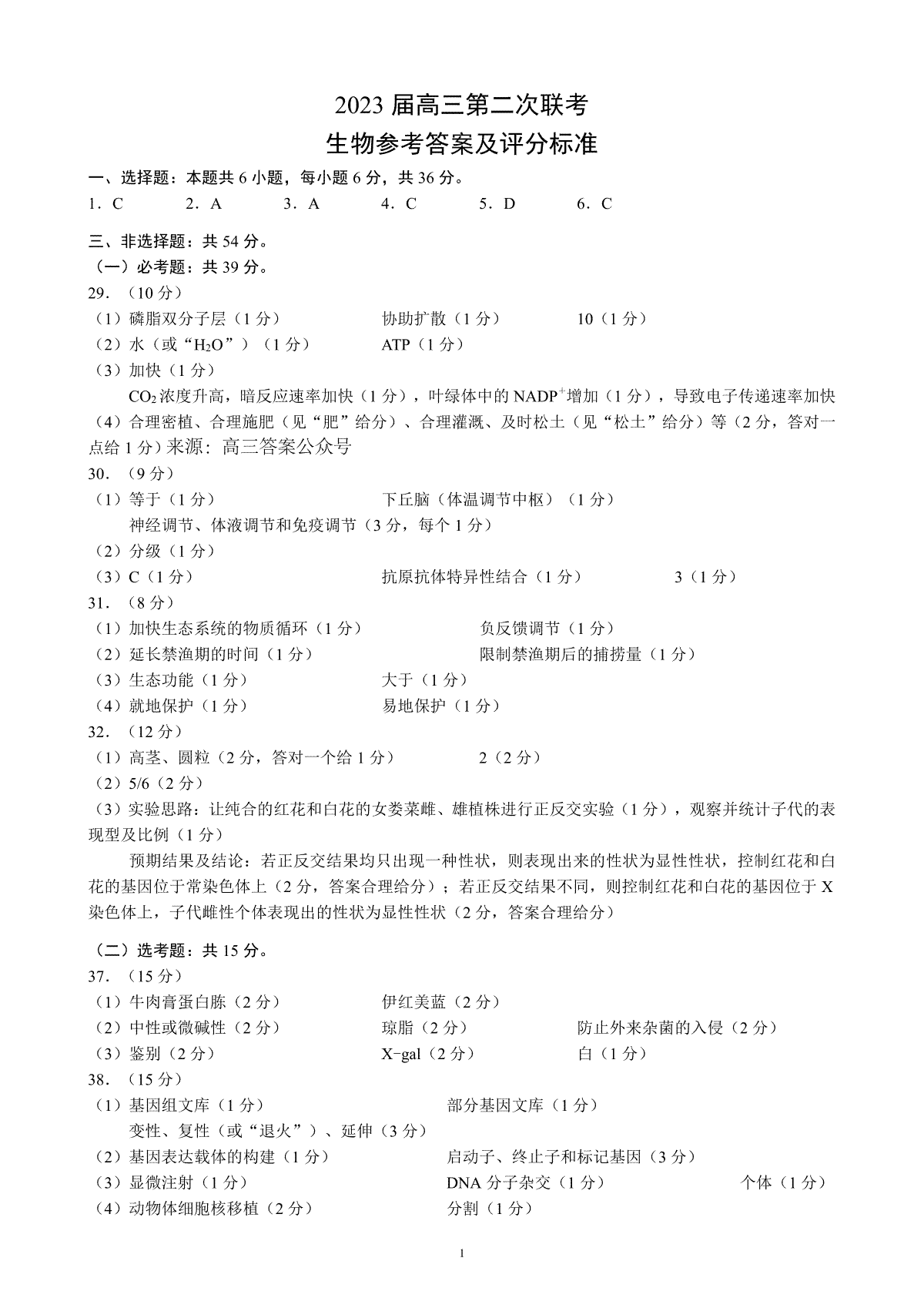 2023 届高三第二次联考
生物参考答案及评分标准

一、选择题：本题共 6 小题，每小题 6 分，共 36 分。
1．C　2．A　3．A　4．C　5．D　6．C

三、非选择题：共 54 分。
（一）必考题：共 39 分。
29．（10 分）
（1）磷脂双分子层（1 分）　协助扩散（1 分）　10（1 分）
（2）水（或“$H_2O$”）（1 分）　ATP（1 分）
（3）加快（1 分）
$CO_2$ 浓度升高，暗反应速率加快（1 分），叶绿体中的 $NADP^+$ 增加（1 分），导致电子传递速率加快
（4）合理密植、合理施肥（见“肥”给分）、合理灌溉、及时松土（见“松土”给分）等（2 分，答对一点给 1 分）来源：高三答案公众号
30．（9 分）
（1）等于（1 分）　下丘脑（体温调节中枢）（1 分）
神经调节、体液调节和免疫调节（3 分，每个 1 分）
（2）分级（1 分）
（3）C（1 分）　抗原抗体特异性结合（1 分）　3（1 分）
31．（8 分）
（1）加快生态系统的物质循环（1 分）　负反馈调节（1 分）
（2）延长禁渔期的时间（1 分）　限制禁渔期后的捕捞量（1 分）
（3）生态功能（1 分）　大于（1 分）
（4）就地保护（1 分）　易地保护（1 分）
32．（12 分）
（1）高茎、圆粒（2 分，答对一个给 1 分）　2（2 分）
（2）5/6（2 分）
（3）实验思路：让纯合的红花和白花的女娄菜雌、雄植株进行正反交实验（1 分），观察并统计子代的表现型及比例（1 分）
预期结果及结论：若正反交结果均只出现一种性状，则表现出来的性状为显性性状，控制红花和白花的基因位于常染色体上（2 分，答案合理给分）；若正反交结果不同，则控制红花和白花的基因位于 X 染色体上，子代雌性个体表现出的性状为显性性状（2 分，答案合理给分）

（二）选考题：共 15 分。
37．（15 分）
（1）牛肉膏蛋白胨（2 分）　伊红美蓝（2 分）
（2）中性或微碱性（2 分）　琼脂（2 分）　防止外来杂菌的入侵（2 分）
（3）鉴别（2 分）　X-gal（2 分）　白（1 分）
38．（15 分）
（1）基因组文库（1 分）　部分基因文库（1 分）
变性、复性（或“退火”）、延伸（3 分）
（2）基因表达载体的构建（1 分）　启动子、终止子和标记基因（3 分）
（3）显微注射（1 分）　DNA 分子杂交（1 分）　个体（1 分）
（4）动物体细胞核移植（2 分）　分割（1 分）

1